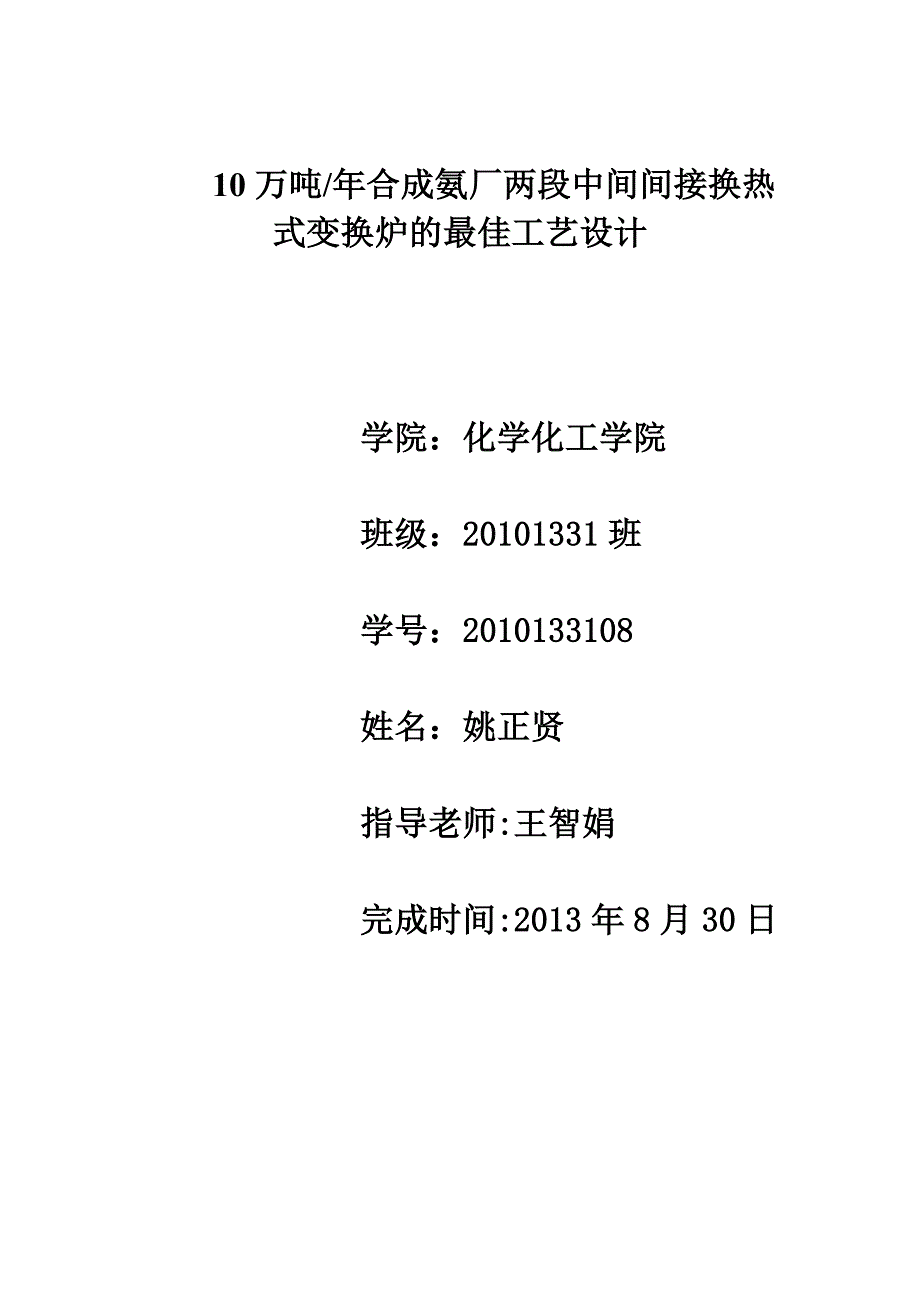 10 万吨/年合成氨厂两段中间间接换热式变换炉的最佳工艺设计

学院：化学化工学院

班级：20101331 班

学号：2010133108

姓名：姚正贤

指导老师:王智娟

完成时间:2013 年 8 月 30 日